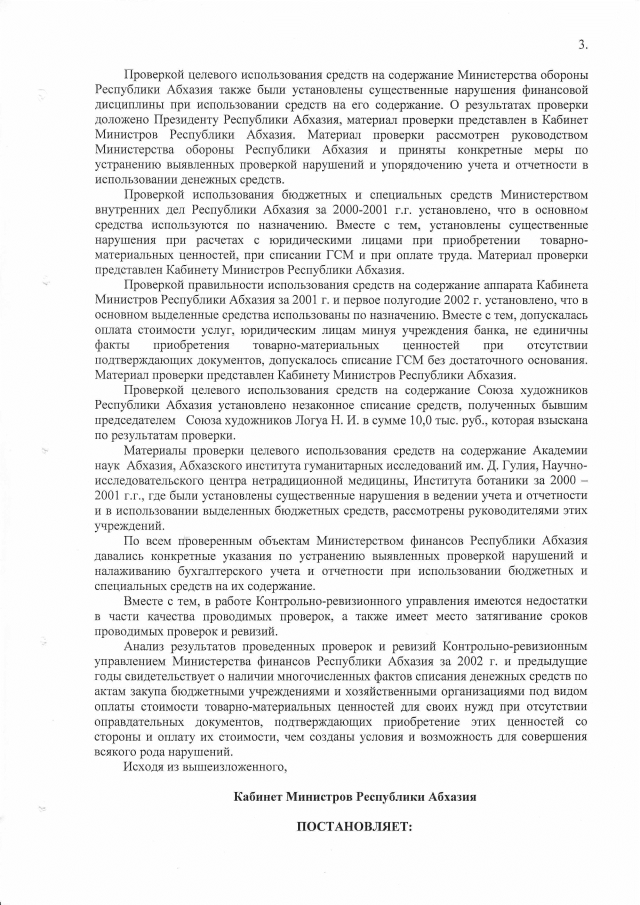 3.

Проверкой целевого использования средств на содержание Министерства обороны Республики Абхазия также были установлены существенные нарушения финансовой дисциплины при использовании средств на его содержание. О результатах проверки доложено Президенту Республики Абхазия, материал проверки представлен в Кабинет Министров Республики Абхазия. Материал проверки рассмотрен руководством Министерства обороны Республики Абхазия и приняты конкретные меры по устранению выявленных проверкой нарушений и упорядочению учета и отчетности в использовании денежных средств.

Проверкой использования бюджетных и специальных средств Министерством внутренних дел Республики Абхазия за 2000-2001 г.г. установлено, что в основном средства используются по назначению. Вместе с тем, установлены существенные нарушения при расчетах с юридическими лицами при приобретении товарно-материальных ценностей, при списании ГСМ и при оплате труда. Материал проверки представлен Кабинету Министров Республики Абхазия.

Проверкой правильности использования средств на содержание аппарата Кабинета Министров Республики Абхазия за 2001 г. и первое полугодие 2002 г. установлено, что в основном выделенные средства использованы по назначению. Вместе с тем, допускалась оплата стоимости услуг, юридическим лицам минуя учреждения банка, не единичны факты приобретения товарно-материальных ценностей при отсутствии подтверждающих документов, допускалось списание ГСМ без достаточного основания. Материал проверки представлен Кабинету Министров Республики Абхазия.

Проверкой целевого использования средств на содержание Союза художников Республики Абхазия установлено незаконное списание средств, полученных бывшим председателем Союза художников Логуа Н. И. в сумме 10,0 тыс. руб., которая взыскана по результатам проверки.

Материалы проверки целевого использования средств на содержание Академии наук Абхазия, Абхазского института гуманитарных исследований им. Д. Гулия, Научно-исследовательского центра нетрадиционной медицины, Института ботаники за 2000 – 2001 г.г., где были установлены существенные нарушения в ведении учета и отчетности и в использовании выделенных бюджетных средств, рассмотрены руководителями этих учреждений.

По всем проверенным объектам Министерством финансов Республики Абхазия давались конкретные указания по устранению выявленных проверкой нарушений и налаживанию бухгалтерского учета и отчетности при использовании бюджетных и специальных средств на их содержание.

Вместе с тем, в работе Контрольно-ревизионного управления имеются недостатки в части качества проводимых проверок, а также имеет место затягивание сроков проводимых проверок и ревизий.

Анализ результатов проведенных проверок и ревизий Контрольно-ревизионным управлением Министерства финансов Республики Абхазия за 2002 г. и предыдущие годы свидетельствует о наличии многочисленных фактов списания денежных средств по актам закупа бюджетными учреждениями и хозяйственными организациями под видом оплаты стоимости товарно-материальных ценностей для своих нужд при отсутствии оправдательных документов, подтверждающих приобретение этих ценностей со стороны и оплату их стоимости, чем созданы условия и возможность для совершения всякого рода нарушений.

Исходя из вышеизложенного,

Кабинет Министров Республики Абхазия

ПОСТАНОВЛЯЕТ: